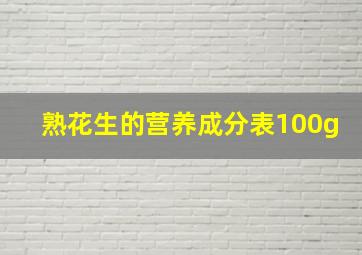 熟花生的营养成分表100g